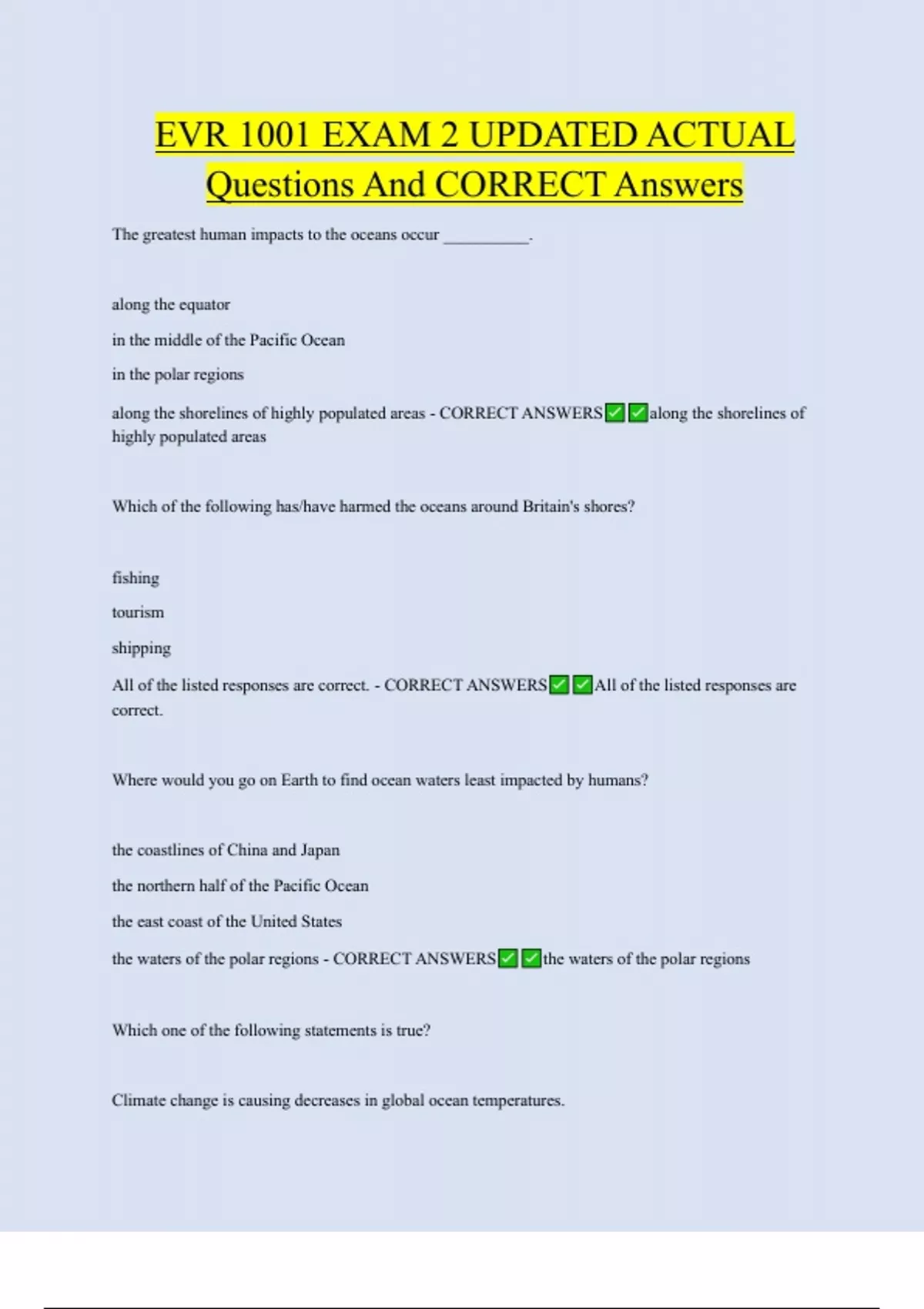 EVR 1001 EXAM 2 UPDATED ACTUAL Questions And CORRECT Answers

The greatest human impacts to the oceans occur __________.

along the equator

in the middle of the Pacific Ocean

in the polar regions

along the shorelines of highly populated areas - CORRECT ANSWERS✅✅along the shorelines of highly populated areas

Which of the following has/have harmed the oceans around Britain's shores?

fishing

tourism

shipping

All of the listed responses are correct. - CORRECT ANSWERS✅✅All of the listed responses are correct.

Where would you go on Earth to find ocean waters least impacted by humans?

the coastlines of China and Japan

the northern half of the Pacific Ocean

the east coast of the United States

the waters of the polar regions - CORRECT ANSWERS✅✅the waters of the polar regions

Which one of the following statements is true?

Climate change is causing decreases in global ocean temperatures.